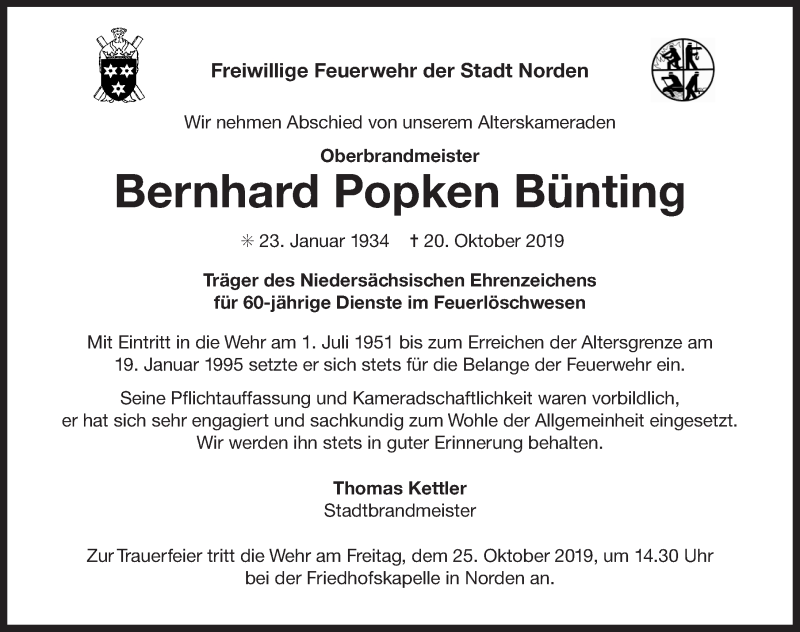 Freiwillige Feuerwehr der Stadt Norden

Wir nehmen Abschied von unserem Alterskameraden

Oberbrandmeister

Bernhard Popken Bünting

✳ 23. Januar 1934 † 20. Oktober 2019

Träger des Niedersächsischen Ehrenzeichens
für 60-jährige Dienste im Feuerlöschwesen

Mit Eintritt in die Wehr am 1. Juli 1951 bis zum Erreichen der Altersgrenze am 19. Januar 1995 setzte er sich stets für die Belange der Feuerwehr ein.

Seine Pflichtauffassung und Kameradschaftlichkeit waren vorbildlich, er hat sich sehr engagiert und sachkundig zum Wohle der Allgemeinheit eingesetzt. Wir werden ihn stets in guter Erinnerung behalten.

Thomas Kettler
Stadtbrandmeister

Zur Trauerfeier tritt die Wehr am Freitag, dem 25. Oktober 2019, um 14.30 Uhr bei der Friedhofskapelle in Norden an.